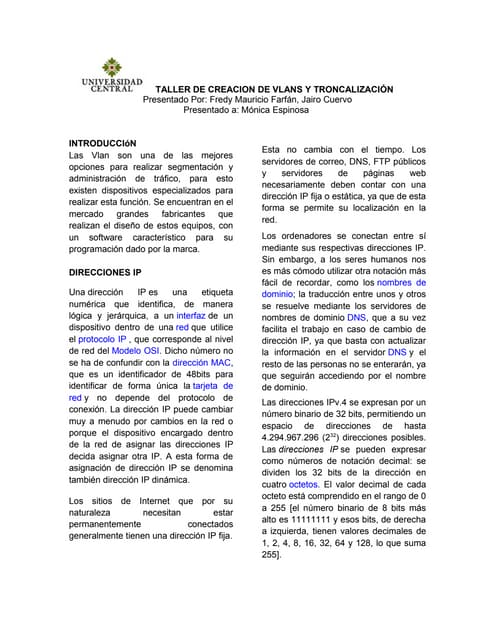 UNIVERSIDAD CENTRAL

TALLER DE CREACION DE VLANS Y TRONCALIZACIÓN
Presentado Por: Fredy Mauricio Farfán, Jairo Cuervo
Presentado a: Mónica Espinosa

INTRODUCCIóN
Las Vlan son una de las mejores opciones para realizar segmentación y administración de tráfico, para esto existen dispositivos especializados para realizar esta función. Se encuentran en el mercado grandes fabricantes que realizan el diseño de estos equipos, con un software característico para su programación dado por la marca.

DIRECCIONES IP

Una dirección IP es una etiqueta numérica que identifica, de manera lógica y jerárquica, a un interfaz de un dispositivo dentro de una red que utilice el protocolo IP , que corresponde al nivel de red del Modelo OSI. Dicho número no se ha de confundir con la dirección MAC, que es un identificador de 48bits para identificar de forma única la tarjeta de red y no depende del protocolo de conexión. La dirección IP puede cambiar muy a menudo por cambios en la red o porque el dispositivo encargado dentro de la red de asignar las direcciones IP decida asignar otra IP. A esta forma de asignación de dirección IP se denomina también dirección IP dinámica.

Los sitios de Internet que por su naturaleza necesitan estar permanentemente conectados generalmente tienen una dirección IP fija.

Esta no cambia con el tiempo. Los servidores de correo, DNS, FTP públicos y servidores de páginas web necesariamente deben contar con una dirección IP fija o estática, ya que de esta forma se permite su localización en la red.

Los ordenadores se conectan entre sí mediante sus respectivas direcciones IP. Sin embargo, a los seres humanos nos es más cómodo utilizar otra notación más fácil de recordar, como los nombres de dominio; la traducción entre unos y otros se resuelve mediante los servidores de nombres de dominio DNS, que a su vez facilita el trabajo en caso de cambio de dirección IP, ya que basta con actualizar la información en el servidor DNS y el resto de las personas no se enterarán, ya que seguirán accediendo por el nombre de dominio.

Las direcciones IPv.4 se expresan por un número binario de 32 bits, permitiendo un espacio de direcciones de hasta 4.294.967.296 ($2^{32}$) direcciones posibles. Las direcciones IP se pueden expresar como números de notación decimal: se dividen los 32 bits de la dirección en cuatro octetos. El valor decimal de cada octeto está comprendido en el rango de 0 a 255 [el número binario de 8 bits más alto es 11111111 y esos bits, de derecha a izquierda, tienen valores decimales de 1, 2, 4, 8, 16, 32, 64 y 128, lo que suma 255].